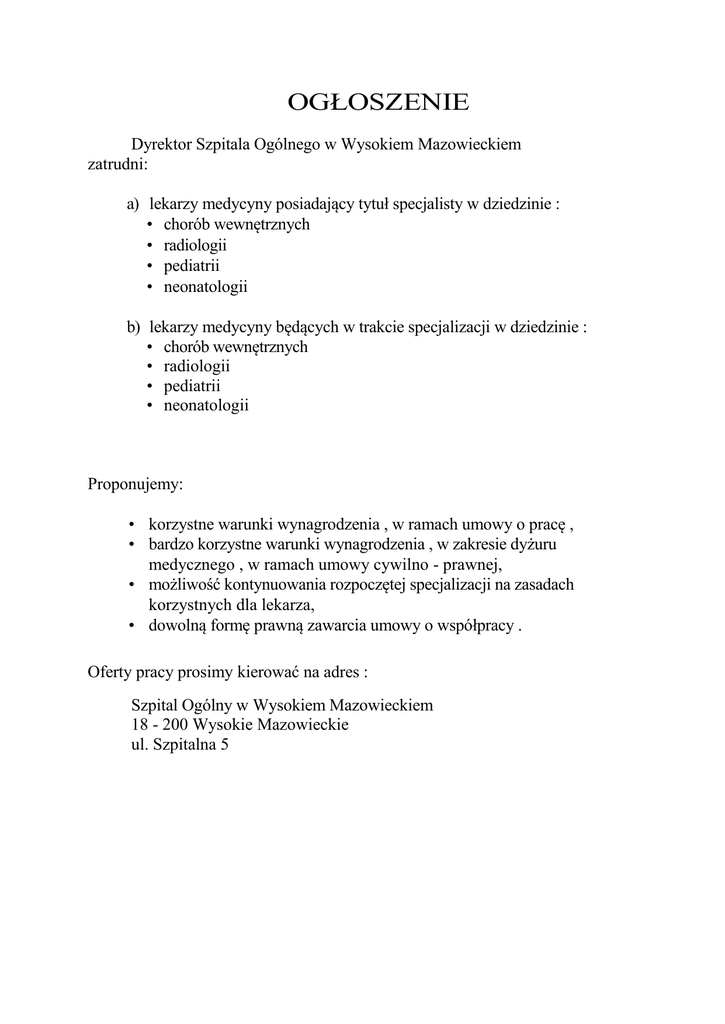 OGŁOSZENIE

Dyrektor Szpitala Ogólnego w Wysokiem Mazowieckiem zatrudni:

a) lekarzy medycyny posiadający tytuł specjalisty w dziedzinie :
• chorób wewnętrznych
• radiologii
• pediatrii
• neonatologii

b) lekarzy medycyny będących w trakcie specjalizacji w dziedzinie :
• chorób wewnętrznych
• radiologii
• pediatrii
• neonatologii

Proponujemy:

• korzystne warunki wynagrodzenia , w ramach umowy o pracę ,
• bardzo korzystne warunki wynagrodzenia , w zakresie dyżuru medycznego , w ramach umowy cywilno - prawnej,
• możliwość kontynuowania rozpoczętej specjalizacji na zasadach korzystnych dla lekarza,
• dowolną formę prawną zawarcia umowy o współpracy .

Oferty pracy prosimy kierować na adres :

Szpital Ogólny w Wysokiem Mazowieckiem
18 - 200 Wysokie Mazowieckie
ul. Szpitalna 5